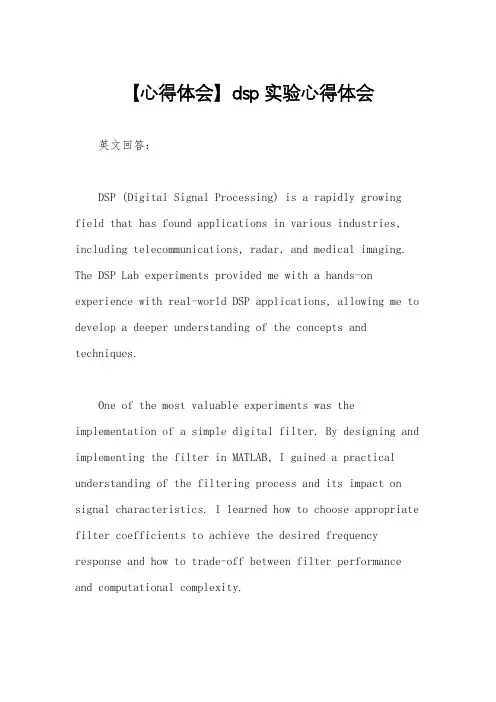 【心得体会】dsp 实验心得体会

英文回答：

DSP (Digital Signal Processing) is a rapidly growing field that has found applications in various industries, including telecommunications, radar, and medical imaging. The DSP Lab experiments provided me with a hands-on experience with real-world DSP applications, allowing me to develop a deeper understanding of the concepts and techniques.

One of the most valuable experiments was the implementation of a simple digital filter. By designing and implementing the filter in MATLAB, I gained a practical understanding of the filtering process and its impact on signal characteristics. I learned how to choose appropriate filter coefficients to achieve the desired frequency response and how to trade-off between filter performance and computational complexity.